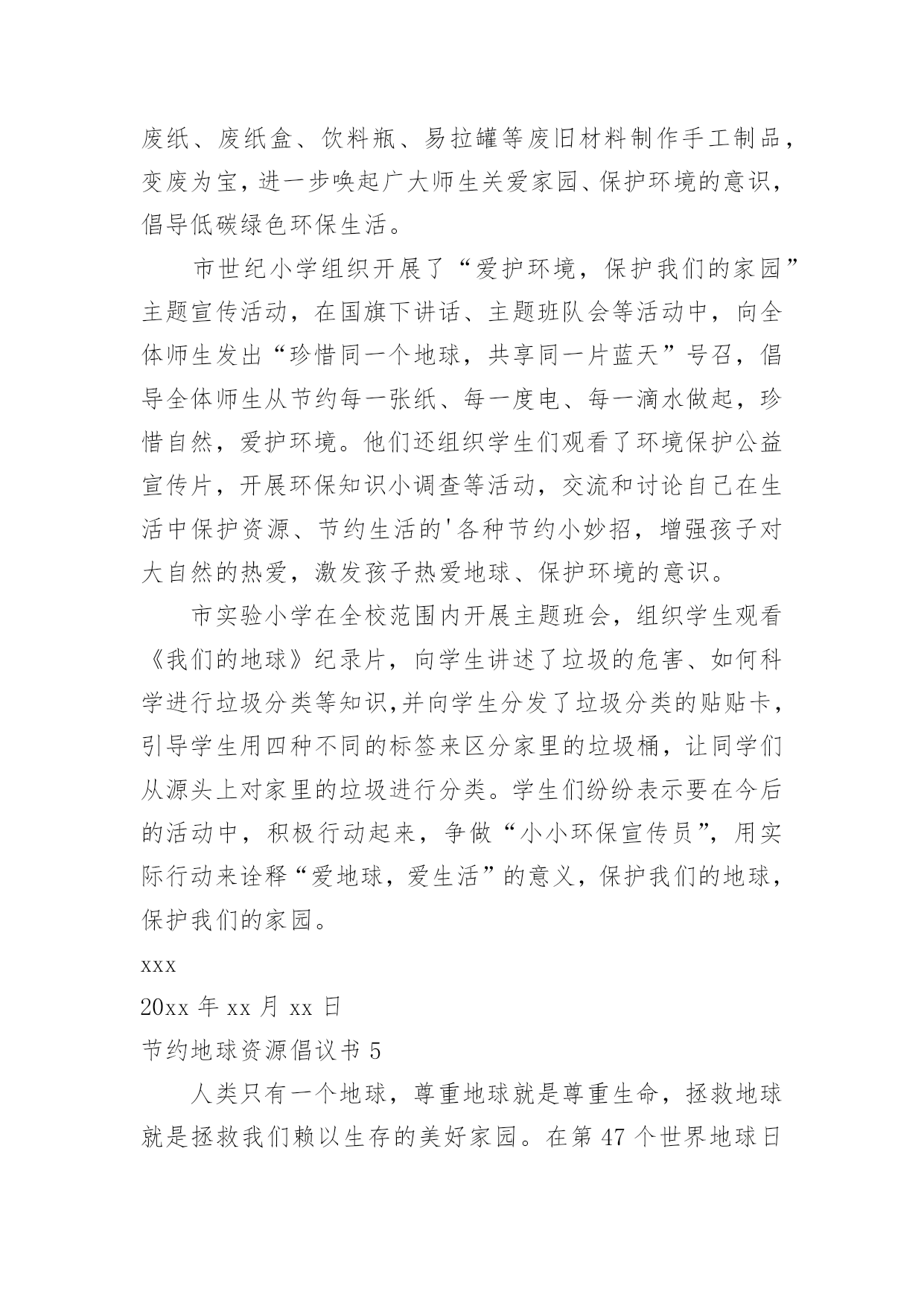 废纸、废纸盒、饮料瓶、易拉罐等废旧材料制作手工制品，变废为宝，进一步唤起广大师生关爱家园、保护环境的意识，倡导低碳绿色环保生活。

市世纪小学组织开展了“爱护环境，保护我们的家园”主题宣传活动，在国旗下讲话、主题班队会等活动中，向全体师生发出“珍惜同一个地球，共享同一片蓝天”号召，倡导全体师生从节约每一张纸、每一度电、每一滴水做起，珍惜自然，爱护环境。他们还组织学生们观看了环境保护公益宣传片，开展环保知识小调查等活动，交流和讨论自己在生活中保护资源、节约生活的'各种节约小妙招，增强孩子对大自然的热爱，激发孩子热爱地球、保护环境的意识。

市实验小学在全校范围内开展主题班会，组织学生观看《我们的地球》纪录片，向学生讲述了垃圾的危害、如何科学进行垃圾分类等知识,并向学生分发了垃圾分类的贴贴卡，引导学生用四种不同的标签来区分家里的垃圾桶，让同学们从源头上对家里的垃圾进行分类。学生们纷纷表示要在今后的活动中，积极行动起来，争做“小小环保宣传员”，用实际行动来诠释“爱地球，爱生活”的意义，保护我们的地球，保护我们的家园。

xxx

20xx 年 xx 月 xx 日

节约地球资源倡议书 5

人类只有一个地球，尊重地球就是尊重生命，拯救地球就是拯救我们赖以生存的美好家园。在第 47 个世界地球日